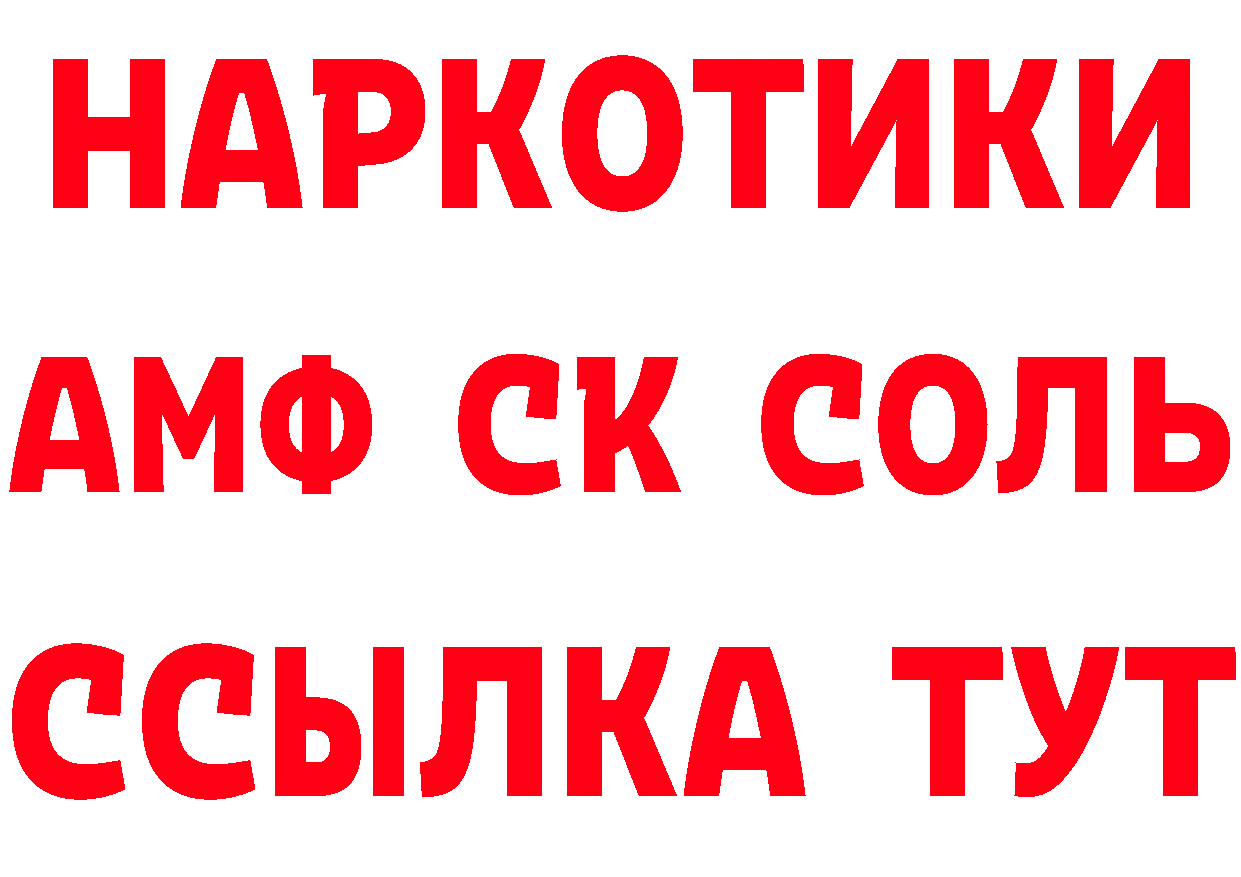 НАРКОТИКИ

АМФ СК СОЛЬ

ССЫЛКА ТУТ